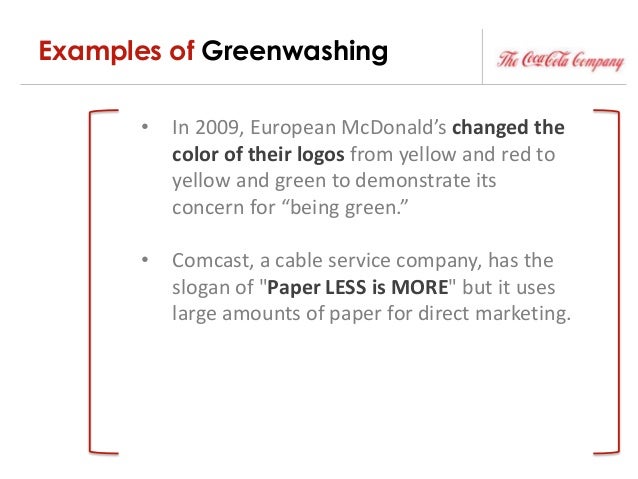 Examples of Greenwashing

The Coca-Cola Company

• In 2009, European McDonald's changed the color of their logos from yellow and red to yellow and green to demonstrate its concern for "being green."

• Comcast, a cable service company, has the slogan of "Paper LESS is MORE" but it uses large amounts of paper for direct marketing.